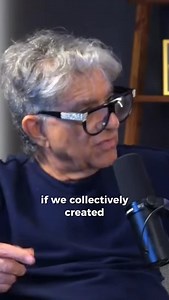 if we collectively created